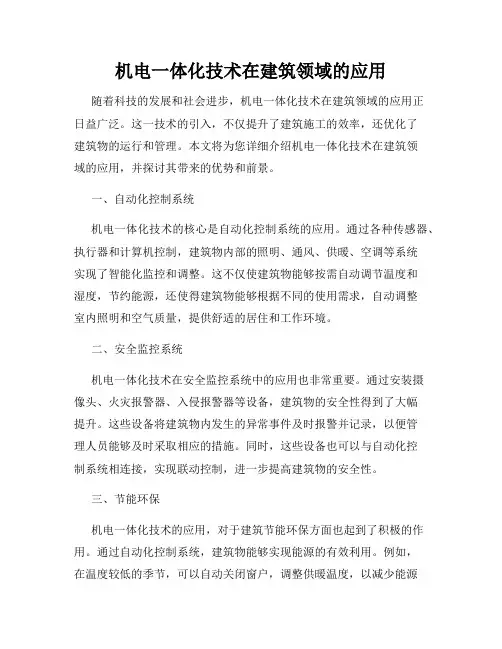 机电一体化技术在建筑领域的应用

随着科技的发展和社会进步，机电一体化技术在建筑领域的应用正日益广泛。这一技术的引入，不仅提升了建筑施工的效率，还优化了建筑物的运行和管理。本文将为您详细介绍机电一体化技术在建筑领域的应用，并探讨其带来的优势和前景。

一、自动化控制系统

机电一体化技术的核心是自动化控制系统的应用。通过各种传感器、执行器和计算机控制，建筑物内部的照明、通风、供暖、空调等系统实现了智能化监控和调整。这不仅使建筑物能够按需自动调节温度和湿度，节约能源，还使得建筑物能够根据不同的使用需求，自动调整室内照明和空气质量，提供舒适的居住和工作环境。

二、安全监控系统

机电一体化技术在安全监控系统中的应用也非常重要。通过安装摄像头、火灾报警器、入侵报警器等设备，建筑物的安全性得到了大幅提升。这些设备将建筑物内发生的异常事件及时报警并记录，以便管理人员能够及时采取相应的措施。同时，这些设备也可以与自动化控制系统相连接，实现联动控制，进一步提高建筑物的安全性。

三、节能环保

机电一体化技术的应用，对于建筑节能环保方面也起到了积极的作用。通过自动化控制系统，建筑物能够实现能源的有效利用。例如，在温度较低的季节，可以自动关闭窗户，调整供暖温度，以减少能源